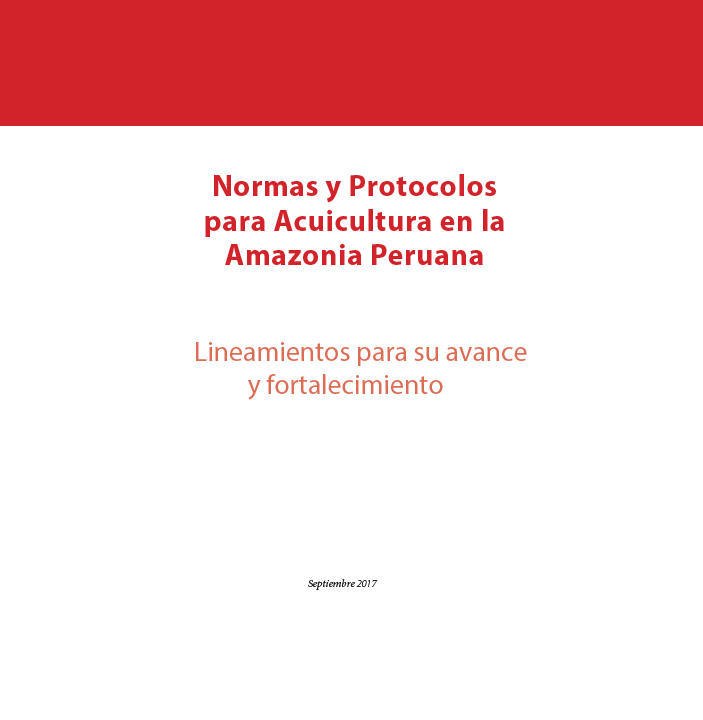 Normas y Protocolos para Acuicultura en la Amazonia Peruana

Lineamientos para su avance y fortalecimiento

Septiembre 2017